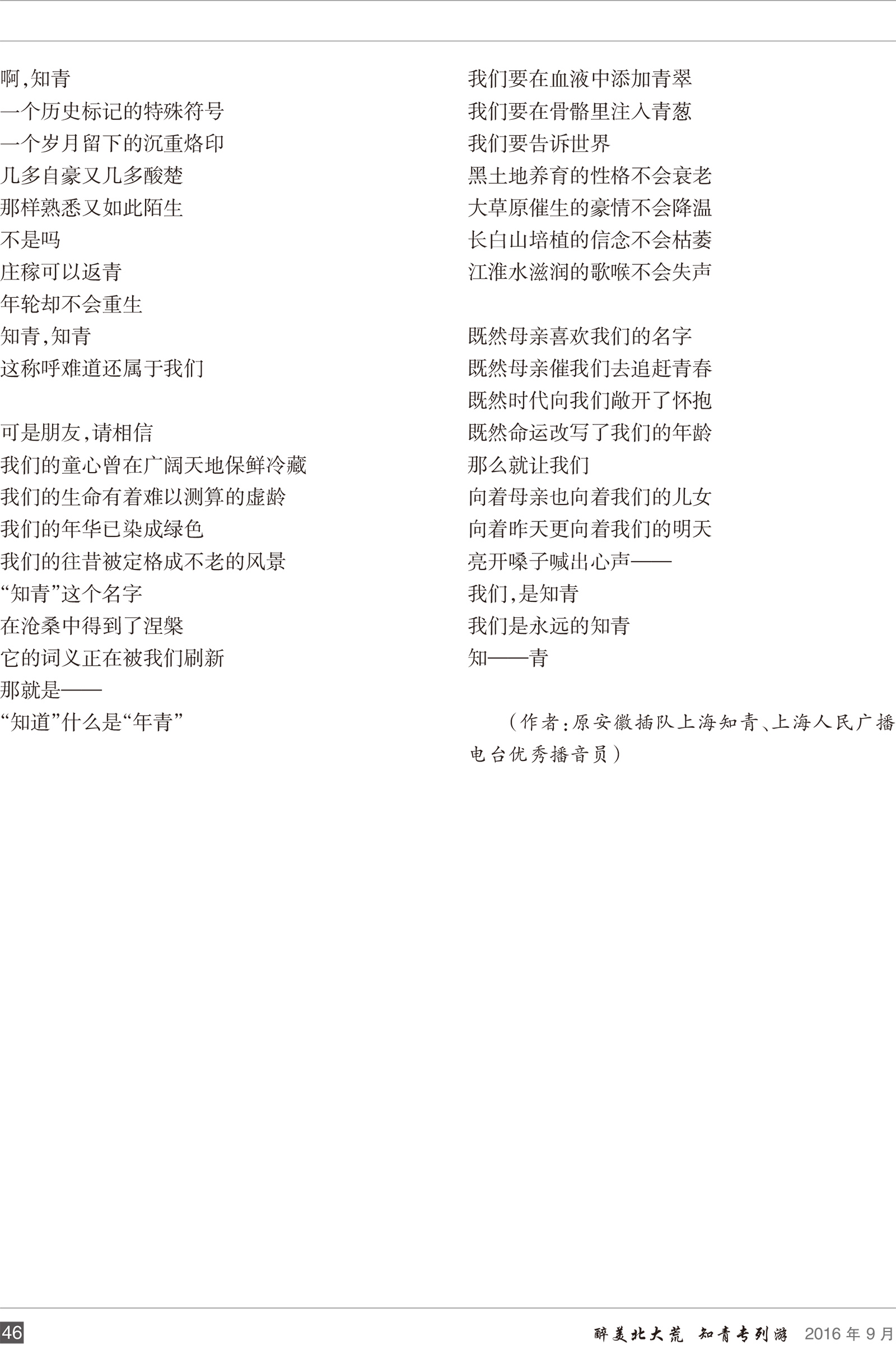 啊,知青
一个历史标记的特殊符号
一个岁月留下的沉重烙印
几多自豪又几多酸楚
那样熟悉又如此陌生
不是吗
庄稼可以返青
年轮却不会重生
知青,知青
这称呼难道还属于我们

可是朋友,请相信
我们的童心曾在广阔天地保鲜冷藏
我们的生命有着难以测算的虚龄
我们的年华已染成绿色
我们的往昔被定格成不老的风景
“知青”这个名字
在沧桑中得到了涅槃
它的词义正在被我们刷新
那就是——
“知道”什么是“年青”

我们要在血液中添加青翠
我们要在骨骼里注入青葱
我们要告诉世界
黑土地养育的性格不会衰老
大草原催生的豪情不会降温
长白山培植的信念不会枯萎
江淮水滋润的歌喉不会失声

既然母亲喜欢我们的名字
既然母亲催我们去追赶青春
既然时代向我们敞开了怀抱
既然命运改写了我们的年龄
那么就让我们
向着母亲也向着我们的儿女
向着昨天更向着我们的明天
亮开嗓子喊出心声——
我们,是知青
我们是永远的知青
知——青

(作者:原安徽插队上海知青、上海人民广播电台优秀播音员)

46

醉美北大荒 知青专列游 2016年9月